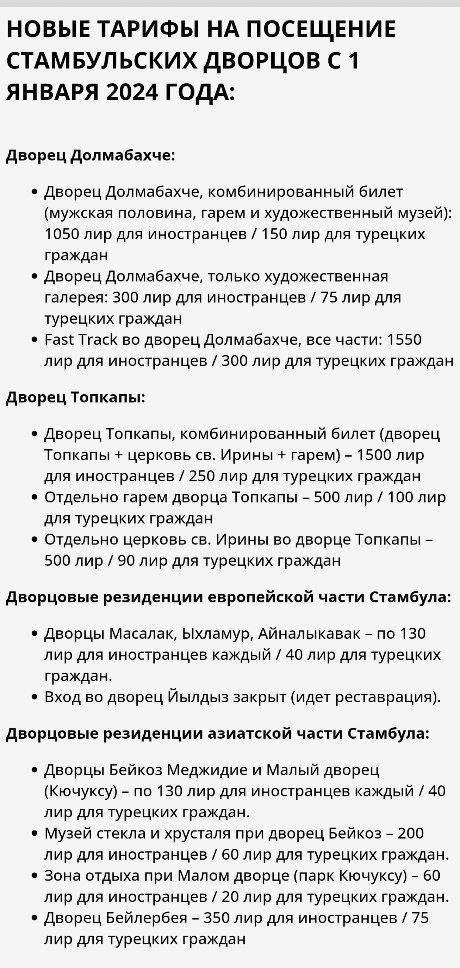 НОВЫЕ ТАРИФЫ НА ПОСЕЩЕНИЕ СТАМБУЛЬСКИХ ДВОРЦОВ С 1 ЯНВАРЯ 2024 ГОДА:

Дворец Долмабахче:

• Дворец Долмабахче, комбинированный билет (мужская половина, гарем и художественный музей): 1050 лир для иностранцев / 150 лир для турецких граждан
• Дворец Долмабахче, только художественная галерея: 300 лир для иностранцев / 75 лир для турецких граждан
• Fast Track во дворец Долмабахче, все части: 1550 лир для иностранцев / 300 лир для турецких граждан

Дворец Топкапы:

• Дворец Топкапы, комбинированный билет (дворец Топкапы + церковь св. Ирины + гарем) – 1500 лир для иностранцев / 250 лир для турецких граждан
• Отдельно гарем дворца Топкапы – 500 лир / 100 лир для турецких граждан
• Отдельно церковь св. Ирины во дворце Топкапы – 500 лир / 90 лир для турецких граждан

Дворцовые резиденции европейской части Стамбула:

• Дворцы Масалак, Ыхламур, Айналыкавак – по 130 лир для иностранцев каждый / 40 лир для турецких граждан.
• Вход во дворец Йылдыз закрыт (идет реставрация).

Дворцовые резиденции азиатской части Стамбула:

• Дворцы Бейкоз Меджидие и Малый дворец (Кючуксу) – по 130 лир для иностранцев каждый / 40 лир для турецких граждан.
• Музей стекла и хрусталя при дворец Бейкоз – 200 лир для иностранцев / 60 лир для турецких граждан.
• Зона отдыха при Малом дворце (парк Кючуксу) – 60 лир для иностранцев / 20 лир для турецких граждан.
• Дворец Бейлербея – 350 лир для иностранцев / 75 лир для турецких граждан